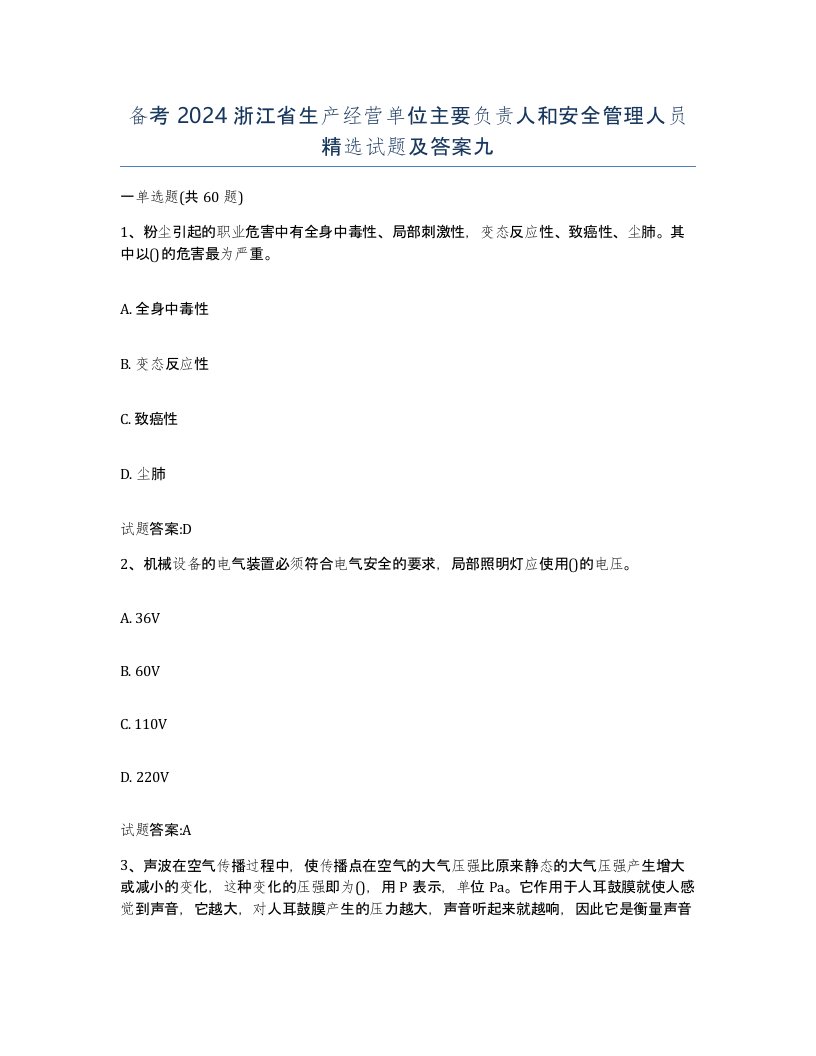 备考 2024 浙江省生产经营单位主要负责人和安全管理人员精选试题及答案九

一单选题(共 60 题)

1、粉尘引起的职业危害中有全身中毒性、局部刺激性，变态反应性、致癌性、尘肺。其中以()的危害最为严重。

A. 全身中毒性

B. 变态反应性

C. 致癌性

D. 尘肺

试题答案:D

2、机械设备的电气装置必须符合电气安全的要求，局部照明灯应使用()的电压。

A. 36V

B. 60V

C. 110V

D. 220V

试题答案:A

3、声波在空气传播过程中，使传播点在空气的大气压强比原来静态的大气压强产生增大或减小的变化，这种变化的压强即为()，用 P 表示，单位 Pa。它作用于人耳鼓膜就使人感觉到声音，它越大，对人耳鼓膜产生的压力越大，声音听起来就越响，因此它是衡量声音